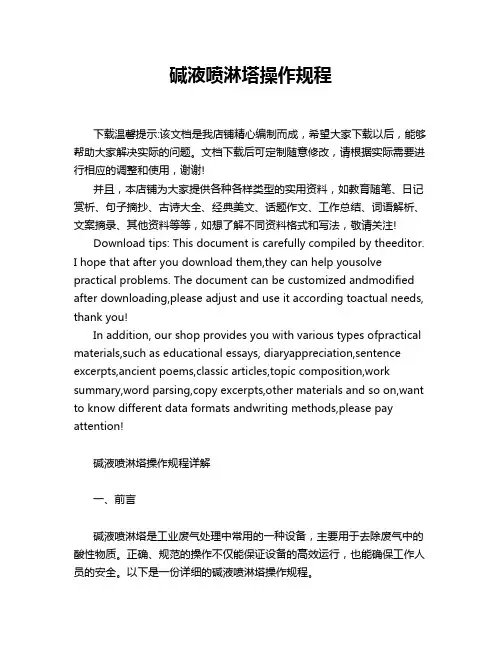 碱液喷淋塔操作规程

下载温馨提示:该文档是我店铺精心编制而成，希望大家下载以后，能够帮助大家解决实际的问题。文档下载后可定制随意修改，请根据实际需要进行相应的调整和使用，谢谢!

并且，本店铺为大家提供各种各样类型的实用资料，如教育随笔、日记赏析、句子摘抄、古诗大全、经典美文、话题作文、工作总结、词语解析、文案摘录、其他资料等等，如想了解不同资料格式和写法，敬请关注!

Download tips: This document is carefully compiled by theeditor. I hope that after you download them,they can help yousolve practical problems. The document can be customized andmodified after downloading,please adjust and use it according toactual needs, thank you!

In addition, our shop provides you with various types ofpractical materials,such as educational essays, diaryappreciation,sentence excerpts,ancient poems,classic articles,topic composition,work summary,word parsing,copy excerpts,other materials and so on,want to know different data formats andwriting methods,please pay attention!

碱液喷淋塔操作规程详解

一、前言

碱液喷淋塔是工业废气处理中常用的一种设备，主要用于去除废气中的酸性物质。正确、规范的操作不仅能保证设备的高效运行，也能确保工作人员的安全。以下是一份详细的碱液喷淋塔操作规程。